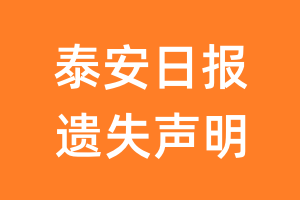 泰安日报
遗失声明